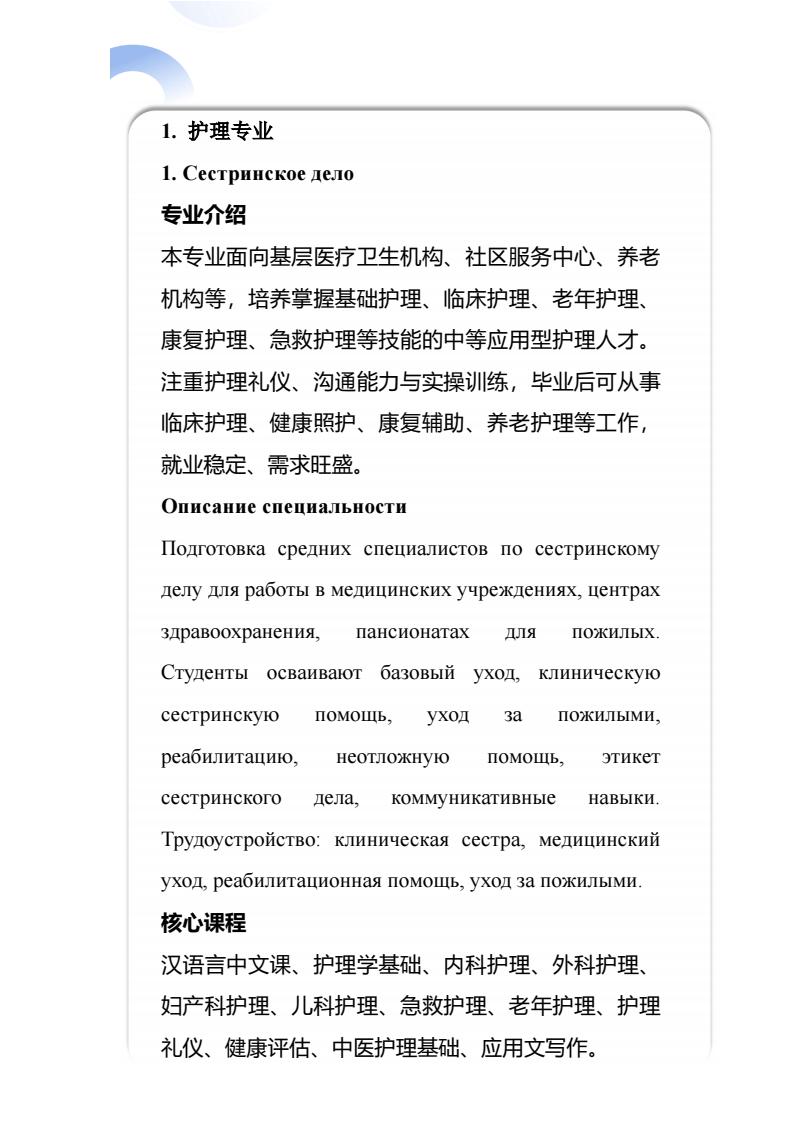 1. 护理专业

1. Сестринское дело

专业介绍

本专业面向基层医疗卫生机构、社区服务中心、养老机构等，培养掌握基础护理、临床护理、老年护理、康复护理、急救护理等技能的中等应用型护理人才。注重护理礼仪、沟通能力与实操训练，毕业后可从事临床护理、健康照护、康复辅助、养老护理等工作，就业稳定、需求旺盛。

Описание специальности

Подготовка средних специалистов по сестринскому делу для работы в медицинских учреждениях, центрах здравоохранения, пансионатах для пожилых. Студенты осваивают базовый уход, клиническую сестринскую помощь, уход за пожилыми, реабилитацию, неотложную помощь, этикет сестринского дела, коммуникативные навыки. Трудоустройство: клиническая сестра, медицинский уход, реабилитационная помощь, уход за пожилыми.

核心课程

汉语言中文课、护理学基础、内科护理、外科护理、妇产科护理、儿科护理、急救护理、老年护理、护理礼仪、健康评估、中医护理基础、应用文写作。